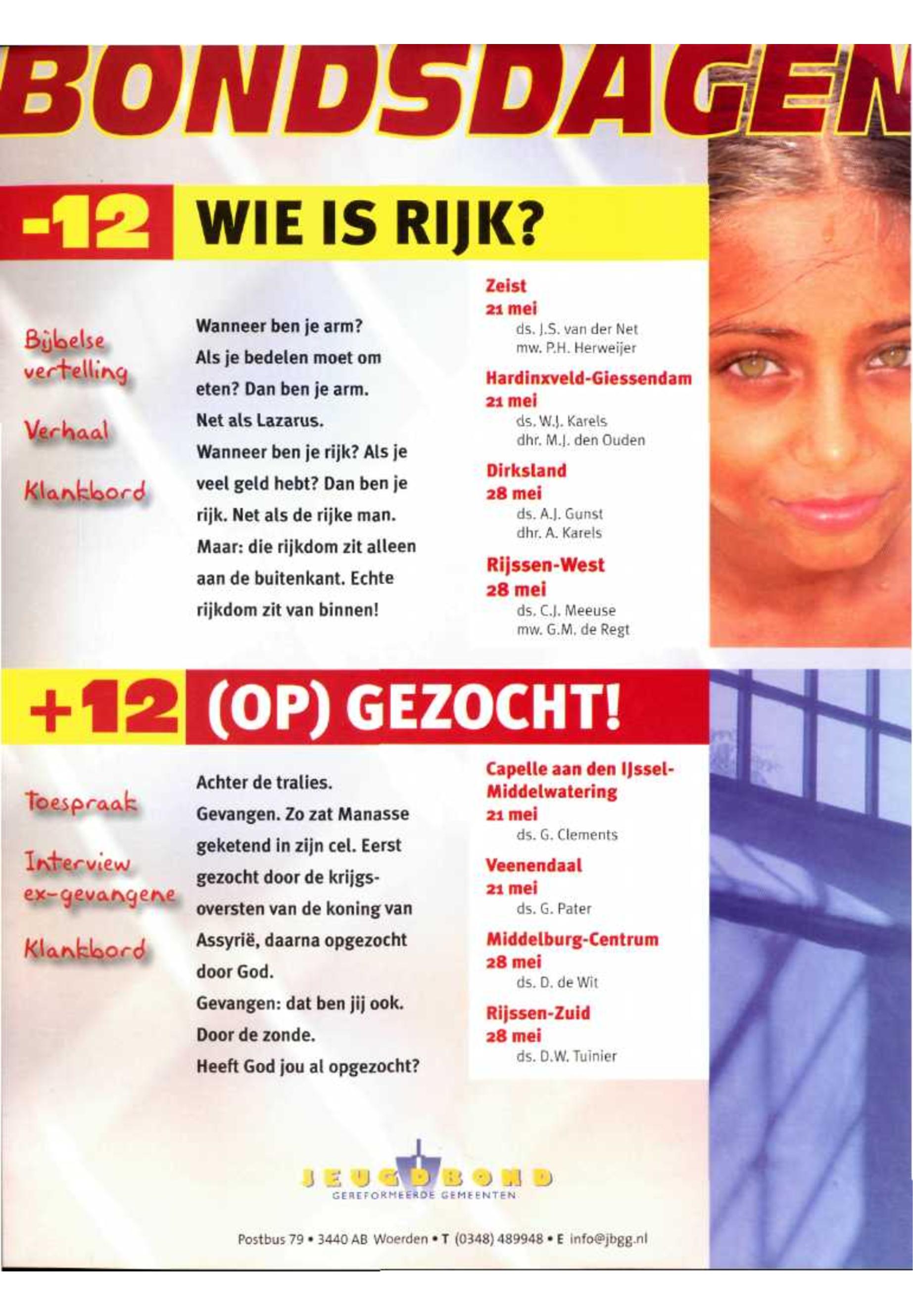 BONDSDAGEN

-12 WIE IS RIJK?

Bijbelse vertelling

Verhaal

Klankbord

Wanneer ben je arm? Als je bedelen moet om eten? Dan ben je arm. Net als Lazarus. Wanneer ben je rijk? Als je veel geld hebt? Dan ben je rijk. Net als de rijke man. Maar: die rijkdom zit alleen aan de buitenkant. Echte rijkdom zit van binnen!

Zeist
21 mei
ds. J.S. van der Net
mw. P.H. Herweijer

Hardinxveld-Giessendam
21 mei
ds. W.J. Karels
dhr. M.J. den Ouden

Dirksland
28 mei
ds. A.J. Gunst
dhr. A. Karels

Rijssen-West
28 mei
ds. C.J. Meeuse
mw. G.M. de Regt

+12 (OP) GEZOCHT!

Toespraak

Interview ex-gevangene

Klankbord

Achter de tralies. Gevangen. Zo zat Manasse geketend in zijn cel. Eerst gezocht door de krijgsoversten van de koning van Assyrië, daarna opgezocht door God. Gevangen: dat ben jij ook. Door de zonde. Heeft God jou al opgezocht?

Capelle aan den IJssel-Middelwatering
21 mei
ds. G. Clements

Veenendaal
21 mei
ds. G. Pater

Middelburg-Centrum
28 mei
ds. D. de Wit

Rijssen-Zuid
28 mei
ds. D.W. Tuinier

JEUGDBOND
GEREFORMEERDE GEMEENTEN

Postbus 79 • 3440 AB Woerden • T (0348) 489948 • E info@jbgg.nl